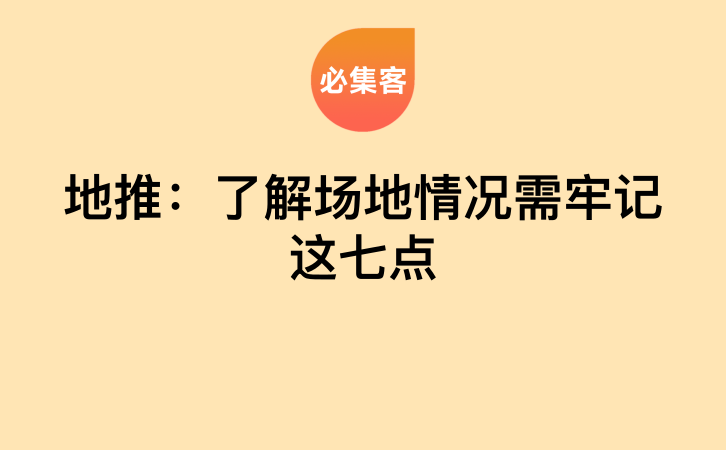 必集客

地推：了解场地情况需牢记这七点